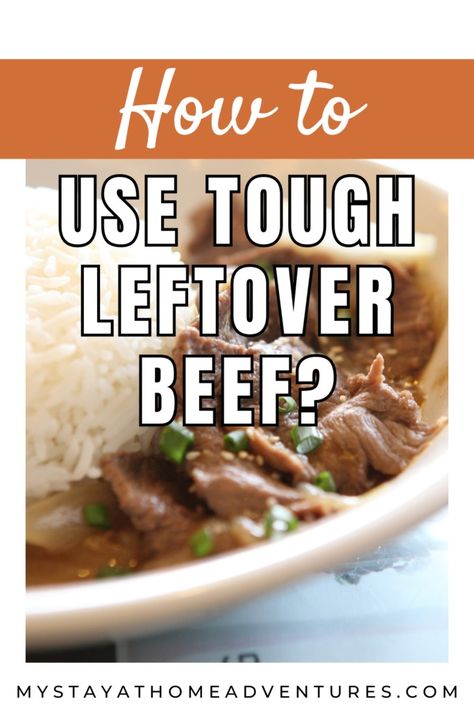 How to

USE TOUGH LEFTOVER BEEF?

MYSTAYATHOMEADVENTURES.COM